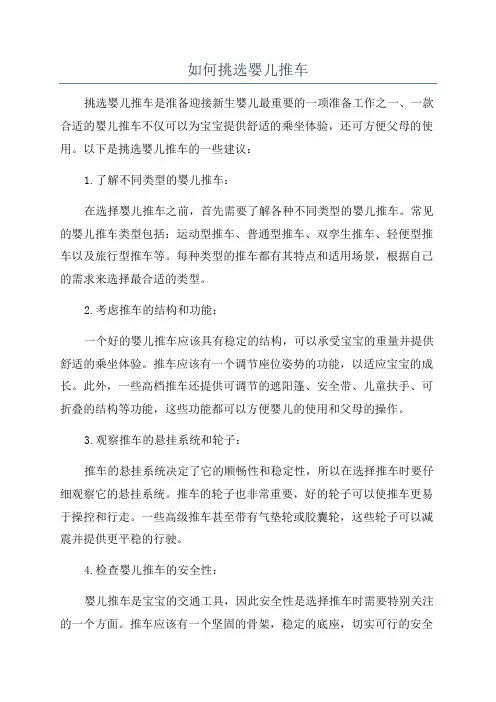 如何挑选婴儿推车

挑选婴儿推车是准备迎接新生婴儿最重要的一项准备工作之一、一款合适的婴儿推车不仅可以为宝宝提供舒适的乘坐体验，还可方便父母的使用。以下是挑选婴儿推车的一些建议：

1.了解不同类型的婴儿推车：

在选择婴儿推车之前，首先需要了解各种不同类型的婴儿推车。常见的婴儿推车类型包括：运动型推车、普通型推车、双孪生推车、轻便型推车以及旅行型推车等。每种类型的推车都有其特点和适用场景，根据自己的需求来选择最合适的类型。

2.考虑推车的结构和功能：

一个好的婴儿推车应该具有稳定的结构，可以承受宝宝的重量并提供舒适的乘坐体验。推车应该有一个调节座位姿势的功能，以适应宝宝的成长。此外，一些高档推车还提供可调节的遮阳篷、安全带、儿童扶手、可折叠的结构等功能，这些功能都可以方便婴儿的使用和父母的操作。

3.观察推车的悬挂系统和轮子：

推车的悬挂系统决定了它的顺畅性和稳定性，所以在选择推车时要仔细观察它的悬挂系统。推车的轮子也非常重要，好的轮子可以使推车更易于操控和行走。一些高级推车甚至带有气垫轮或胶囊轮，这些轮子可以减震并提供更平稳的行驶。

4.检查婴儿推车的安全性：

婴儿推车是宝宝的交通工具，因此安全性是选择推车时需要特别关注的一个方面。推车应该有一个坚固的骨架，稳定的底座，切实可行的安全